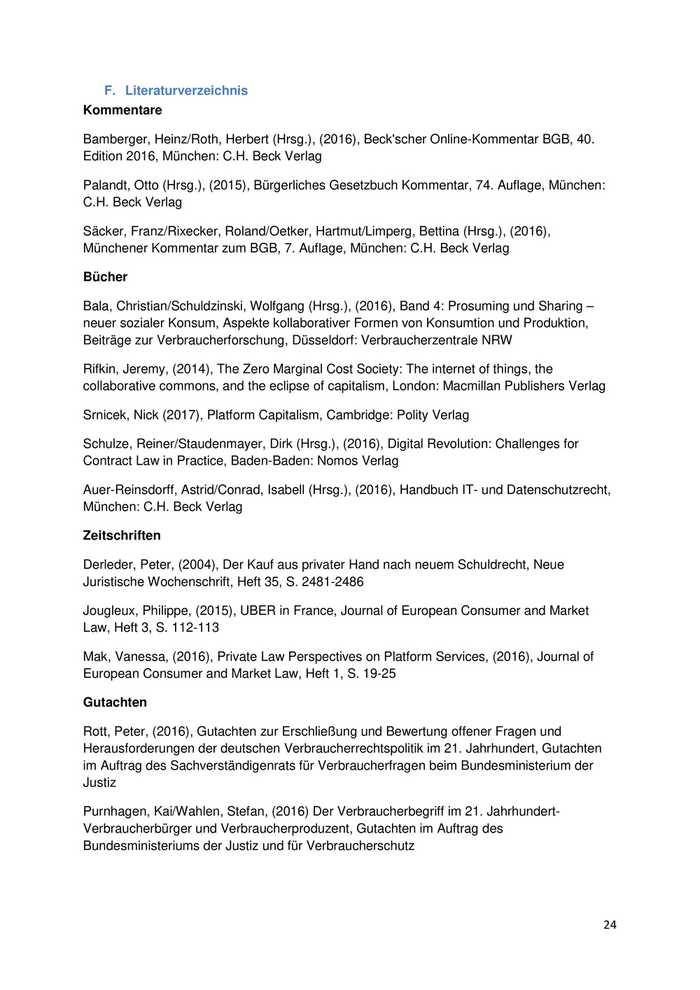 F. Literaturverzeichnis

Kommentare

Bamberger, Heinz/Roth, Herbert (Hrsg.), (2016), Beck'scher Online-Kommentar BGB, 40. Edition 2016, München: C.H. Beck Verlag

Palandt, Otto (Hrsg.), (2015), Bürgerliches Gesetzbuch Kommentar, 74. Auflage, München: C.H. Beck Verlag

Säcker, Franz/Rixecker, Roland/Oetker, Hartmut/Limperg, Bettina (Hrsg.), (2016), Münchener Kommentar zum BGB, 7. Auflage, München: C.H. Beck Verlag

Bücher

Bala, Christian/Schuldzinski, Wolfgang (Hrsg.), (2016), Band 4: Prosuming und Sharing – neuer sozialer Konsum, Aspekte kollaborativer Formen von Konsumtion und Produktion, Beiträge zur Verbraucherforschung, Düsseldorf: Verbraucherzentrale NRW

Rifkin, Jeremy, (2014), The Zero Marginal Cost Society: The internet of things, the collaborative commons, and the eclipse of capitalism, London: Macmillan Publishers Verlag

Srnicek, Nick (2017), Platform Capitalism, Cambridge: Polity Verlag

Schulze, Reiner/Staudenmayer, Dirk (Hrsg.), (2016), Digital Revolution: Challenges for Contract Law in Practice, Baden-Baden: Nomos Verlag

Auer-Reinsdorff, Astrid/Conrad, Isabell (Hrsg.), (2016), Handbuch IT- und Datenschutzrecht, München: C.H. Beck Verlag

Zeitschriften

Derleder, Peter, (2004), Der Kauf aus privater Hand nach neuem Schuldrecht, Neue Juristische Wochenschrift, Heft 35, S. 2481-2486

Jougleux, Philippe, (2015), UBER in France, Journal of European Consumer and Market Law, Heft 3, S. 112-113

Mak, Vanessa, (2016), Private Law Perspectives on Platform Services, (2016), Journal of European Consumer and Market Law, Heft 1, S. 19-25

Gutachten

Rott, Peter, (2016), Gutachten zur Erschließung und Bewertung offener Fragen und Herausforderungen der deutschen Verbraucherrechtspolitik im 21. Jahrhundert, Gutachten im Auftrag des Sachverständigenrats für Verbraucherfragen beim Bundesministerium der Justiz

Purnhagen, Kai/Wahlen, Stefan, (2016) Der Verbraucherbegriff im 21. Jahrhundert-Verbraucherbürger und Verbraucherproduzent, Gutachten im Auftrag des Bundesministeriums der Justiz und für Verbraucherschutz

24